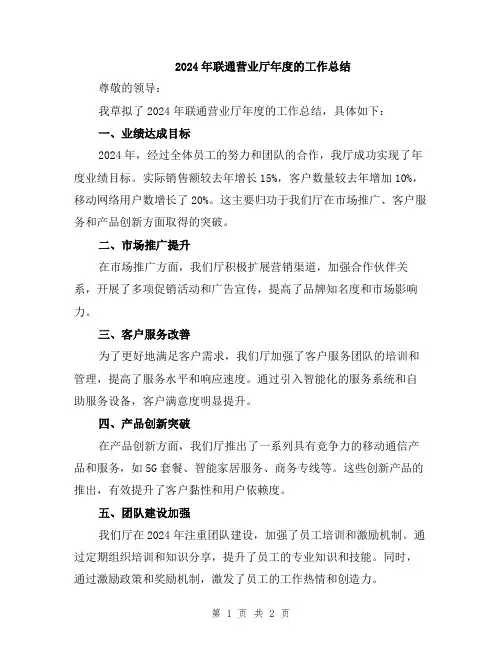 2024年联通营业厅年度的工作总结

尊敬的领导：

我草拟了2024年联通营业厅年度的工作总结，具体如下：

一、业绩达成目标

2024年，经过全体员工的努力和团队的合作，我厅成功实现了年度业绩目标。实际销售额较去年增长15%，客户数量较去年增加10%，移动网络用户数增长了20%。这主要归功于我们厅在市场推广、客户服务和产品创新方面取得的突破。

二、市场推广提升

在市场推广方面，我们厅积极扩展营销渠道，加强合作伙伴关系，开展了多项促销活动和广告宣传，提高了品牌知名度和市场影响力。

三、客户服务改善

为了更好地满足客户需求，我们厅加强了客户服务团队的培训和管理，提高了服务水平和响应速度。通过引入智能化的服务系统和自助服务设备，客户满意度明显提升。

四、产品创新突破

在产品创新方面，我们厅推出了一系列具有竞争力的移动通信产品和服务，如5G套餐、智能家居服务、商务专线等。这些创新产品的推出，有效提升了客户黏性和用户依赖度。

五、团队建设加强

我们厅在2024年注重团队建设，加强了员工培训和激励机制。通过定期组织培训和知识分享，提升了员工的专业知识和技能。同时，通过激励政策和奖励机制，激发了员工的工作热情和创造力。

第 1 页 共 2 页